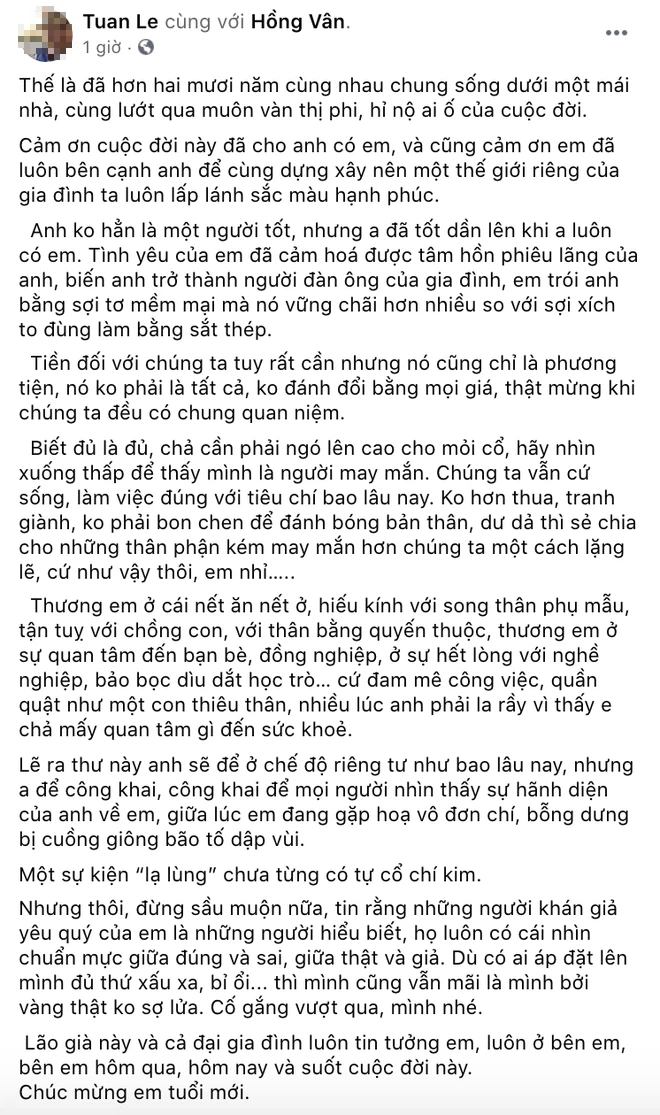 Tuan Le cùng với Hồng Vân.
1 giờ · 

Thế là đã hơn hai mươi năm cùng nhau chung sống dưới một mái nhà, cùng lướt qua muôn vàn thị phi, hỉ nộ ai ố của cuộc đời.

Cảm ơn cuộc đời này đã cho anh có em, và cũng cảm ơn em đã luôn bên cạnh anh để cùng dựng xây nên một thế giới riêng của gia đình ta luôn lấp lánh sắc màu hạnh phúc.

Anh ko hẳn là một người tốt, nhưng a đã tốt dần lên khi a luôn có em. Tình yêu của em đã cảm hoá được tâm hồn phiêu lãng của anh, biến anh trở thành người đàn ông của gia đình, em trói anh bằng sợi tơ mềm mại mà nó vững chãi hơn nhiều so với sợi xích to đùng làm bằng sắt thép.

Tiền đối với chúng ta tuy rất cần nhưng nó cũng chỉ là phương tiện, nó ko phải là tất cả, ko đánh đổi bằng mọi giá, thật mừng khi chúng ta đều có chung quan niệm.

Biết đủ là đủ, chả cần phải ngó lên cao cho mỏi cổ, hãy nhìn xuống thấp để thấy mình là người may mắn. Chúng ta vẫn cứ sống, làm việc đúng với tiêu chí bao lâu nay. Ko hơn thua, tranh giành, ko phải bon chen để đánh bóng bản thân, dư dả thì sẻ chia cho những thân phận kém may mắn hơn chúng ta một cách lặng lẽ, cứ như vậy thôi, em nhỉ.....

Thương em ở cái nết ăn nết ở, hiếu kính với song thân phụ mẫu, tận tuỵ với chồng con, với thân bằng quyến thuộc, thương em ở sự quan tâm đến bạn bè, đồng nghiệp, ở sự hết lòng với nghề nghiệp, bảo bọc dìu dắt học trò... cứ đam mê công việc, quần quật như một con thiêu thân, nhiều lúc anh phải la rầy vì thấy e chả mấy quan tâm gì đến sức khoẻ.

Lẽ ra thư này anh sẽ để ở chế độ riêng tư như bao lâu nay, nhưng a để công khai, công khai để mọi người nhìn thấy sự hãnh diện của anh về em, giữa lúc em đang gặp hoạ vô đơn chí, bỗng dưng bị cuồng giông bão tố dập vùi.

Một sự kiện "lạ lùng" chưa từng có tự cổ chí kim.

Nhưng thôi, đừng sầu muộn nữa, tin rằng những người khán giả yêu quý của em là những người hiểu biết, họ luôn có cái nhìn chuẩn mực giữa đúng và sai, giữa thật và giả. Dù có ai áp đặt lên mình đủ thứ xấu xa, bỉ ổi... thì mình cũng vẫn mãi là mình bởi vàng thật ko sợ lửa. Cố gắng vượt qua, mình nhé.

Lão già này và cả đại gia đình luôn tin tưởng em, luôn ở bên em, bên em hôm qua, hôm nay và suốt cuộc đời này.
Chúc mừng em tuổi mới.